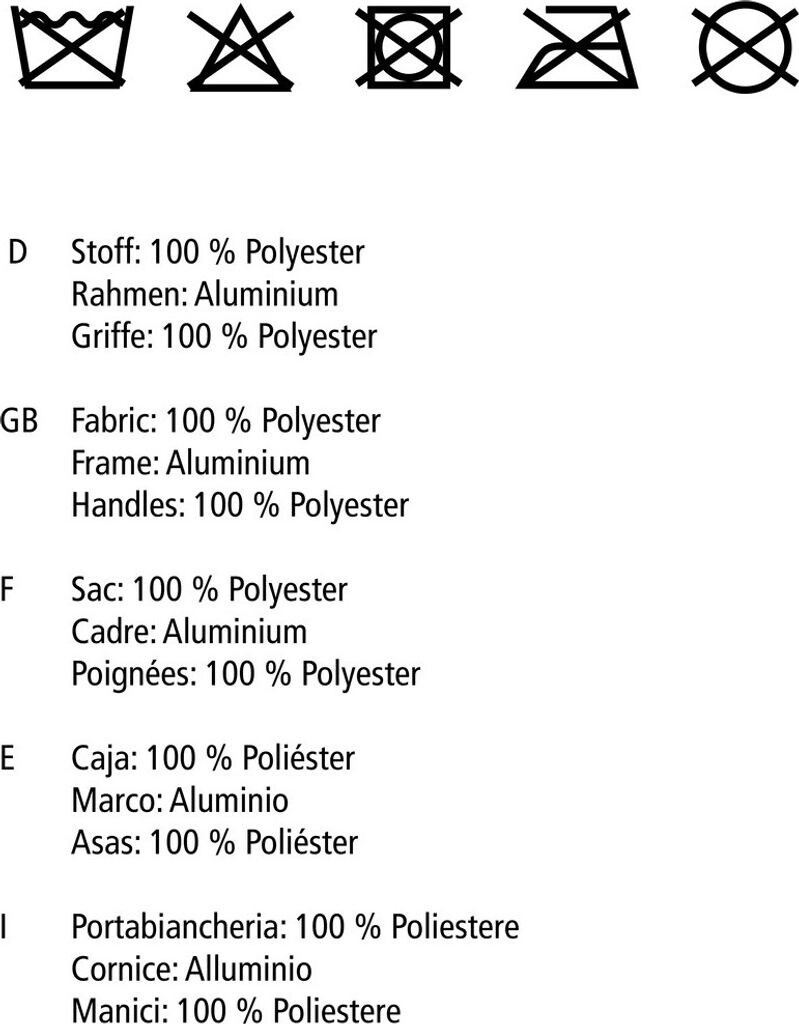 D Stoff: 100 % Polyester
Rahmen: Aluminium
Griffe: 100 % Polyester

GB Fabric: 100 % Polyester
Frame: Aluminium
Handles: 100 % Polyester

F Sac: 100 % Polyester
Cadre: Aluminium
Poignées: 100 % Polyester

E Caja: 100 % Poliéster
Marco: Aluminio
Asas: 100 % Poliéster

I Portabiancheria: 100 % Poliestere
Cornice: Alluminio
Manici: 100 % Poliestere